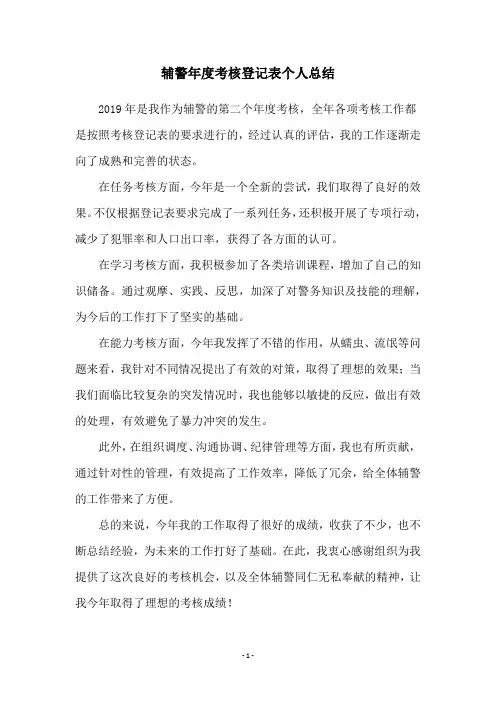 辅警年度考核登记表个人总结

2019年是我作为辅警的第二个年度考核，全年各项考核工作都是按照考核登记表的要求进行的，经过认真的评估，我的工作逐渐走向了成熟和完善的状态。

在任务考核方面，今年是一个全新的尝试，我们取得了良好的效果。不仅根据登记表要求完成了一系列任务，还积极开展了专项行动，减少了犯罪率和人口出口率，获得了各方面的认可。

在学习考核方面，我积极参加了各类培训课程，增加了自己的知识储备。通过观摩、实践、反思，加深了对警务知识及技能的理解，为今后的工作打下了坚实的基础。

在能力考核方面，今年我发挥了不错的作用，从蠕虫、流氓等问题来看，我针对不同情况提出了有效的对策，取得了理想的效果；当我们面临比较复杂的突发情况时，我也能够以敏捷的反应，做出有效的处理，有效避免了暴力冲突的发生。

此外，在组织调度、沟通协调、纪律管理等方面，我也有所贡献，通过针对性的管理，有效提高了工作效率，降低了冗余，给全体辅警的工作带来了方便。

总的来说，今年我的工作取得了很好的成绩，收获了不少，也不断总结经验，为未来的工作打好了基础。在此，我衷心感谢组织为我提供了这次良好的考核机会，以及全体辅警同仁无私奉献的精神，让我今年取得了理想的考核成绩！

- 1 -